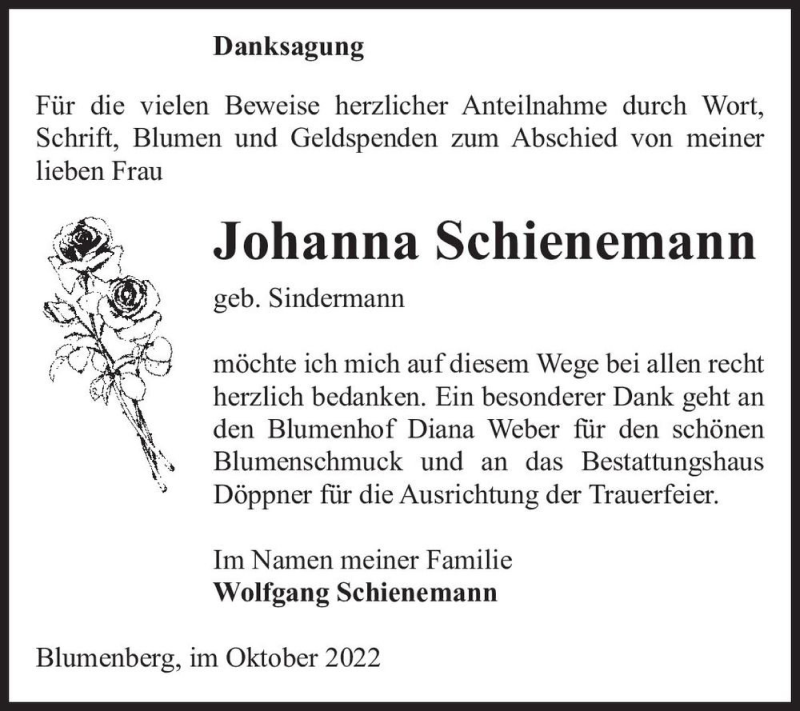 Danksagung

Für die vielen Beweise herzlicher Anteilnahme durch Wort, Schrift, Blumen und Geldspenden zum Abschied von meiner lieben Frau

Johanna Schienemann

geb. Sindermann

möchte ich mich auf diesem Wege bei allen recht herzlich bedanken. Ein besonderer Dank geht an den Blumenhof Diana Weber für den schönen Blumenschmuck und an das Bestattungshaus Döppner für die Ausrichtung der Trauerfeier.

Im Namen meiner Familie
Wolfgang Schienemann

Blumenberg, im Oktober 2022